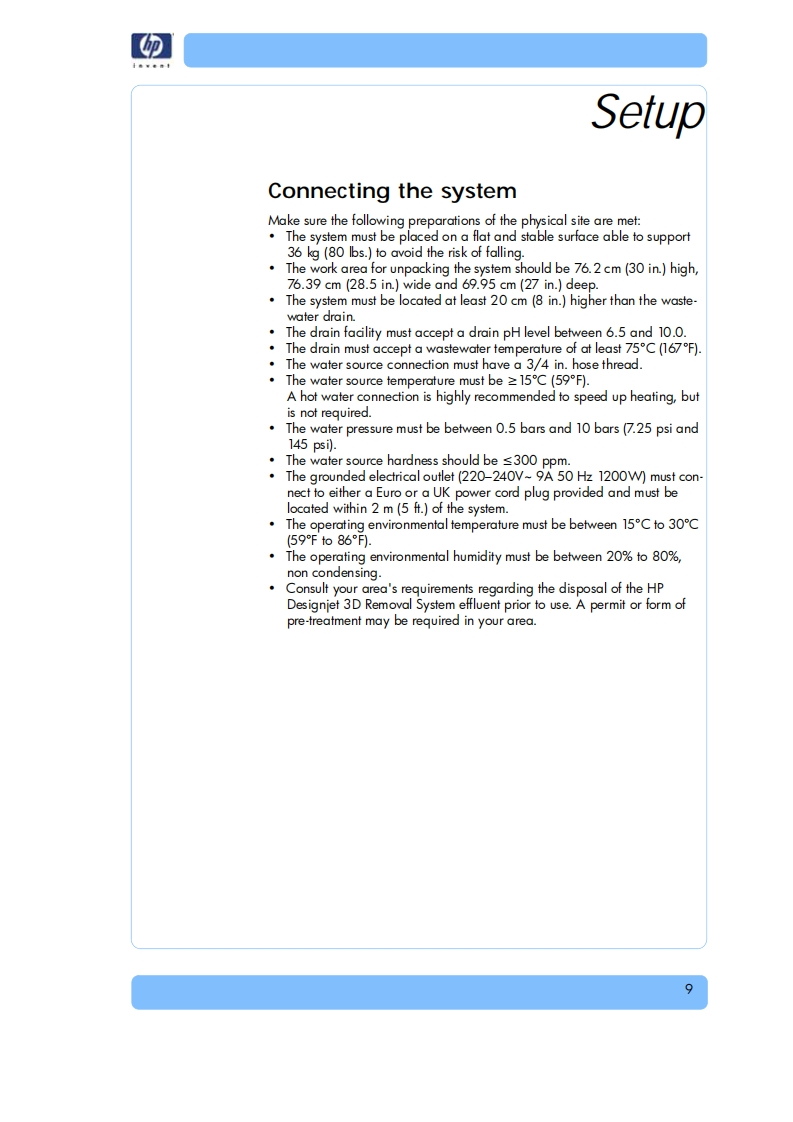 hp
invent

Setup

Connecting the system

Make sure the following preparations of the physical site are met:
• The system must be placed on a flat and stable surface able to support 36 kg (80 lbs.) to avoid the risk of falling.
• The work area for unpacking the system should be 76.2 cm (30 in.) high, 76.39 cm (28.5 in.) wide and 69.95 cm (27 in.) deep.
• The system must be located at least 20 cm (8 in.) higher than the wastewater drain.
• The drain facility must accept a drain pH level between 6.5 and 10.0.
• The drain must accept a wastewater temperature of at least 75°C (167°F).
• The water source connection must have a 3/4 in. hose thread.
• The water source temperature must be ≥ 15°C (59°F).
A hot water connection is highly recommended to speed up heating, but is not required.
• The water pressure must be between 0.5 bars and 10 bars (7.25 psi and 145 psi).
• The water source hardness should be ≤ 300 ppm.
• The grounded electrical outlet (220–240V~ 9A 50 Hz 1200W) must connect to either a Euro or a UK power cord plug provided and must be located within 2 m (5 ft.) of the system.
• The operating environmental temperature must be between 15°C to 30°C (59°F to 86°F).
• The operating environmental humidity must be between 20% to 80%, non condensing.
• Consult your area's requirements regarding the disposal of the HP Designjet 3D Removal System effluent prior to use. A permit or form of pre-treatment may be required in your area.

9